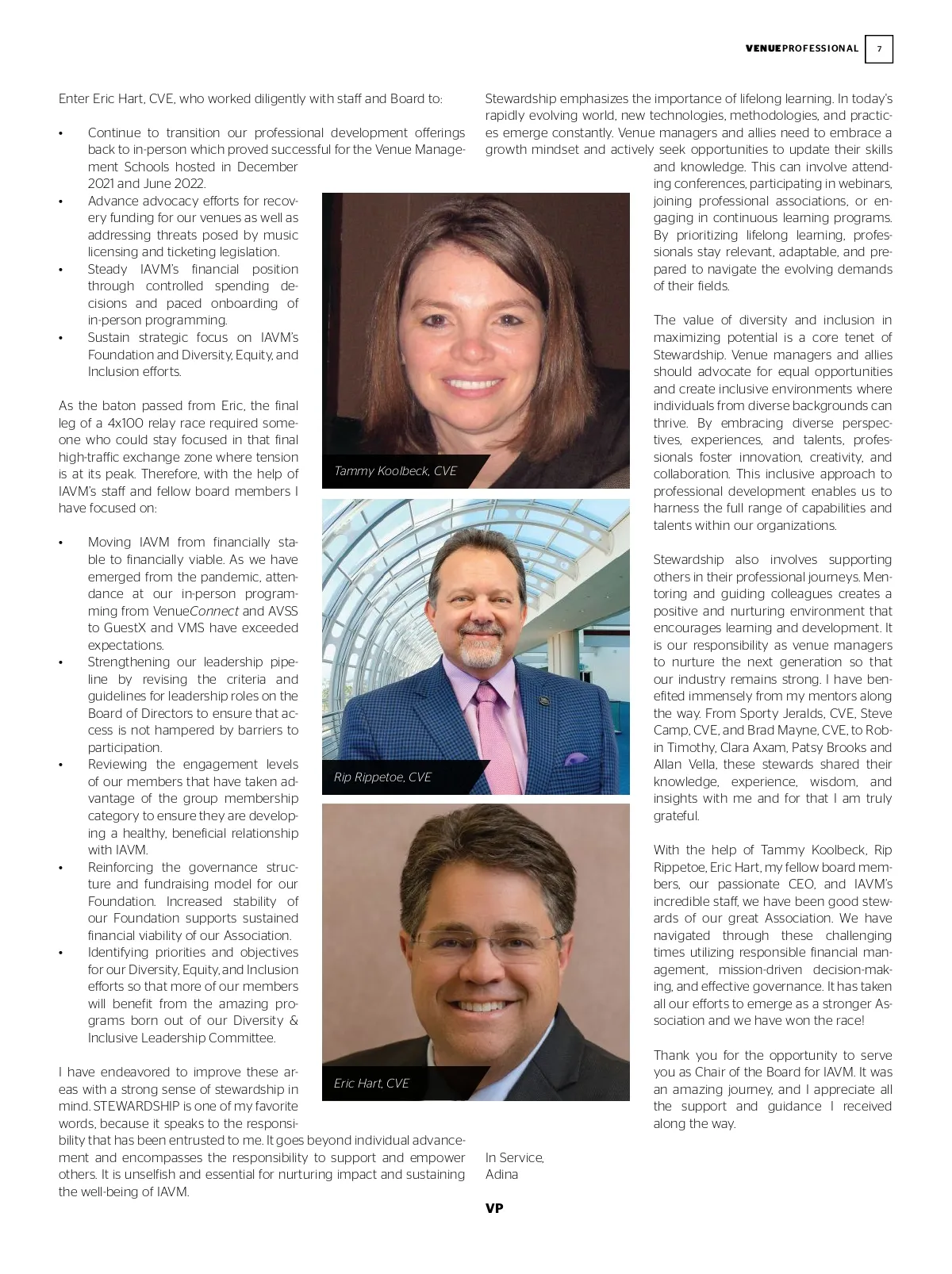 VENUEPROFESSIONAL 7

Enter Eric Hart, CVE, who worked diligently with staff and Board to:

• Continue to transition our professional development offerings back to in-person which proved successful for the Venue Management Schools hosted in December 2021 and June 2022.
• Advance advocacy efforts for recovery funding for our venues as well as addressing threats posed by music licensing and ticketing legislation.
• Steady IAVM's financial position through controlled spending decisions and paced onboarding of in-person programming.
• Sustain strategic focus on IAVM's Foundation and Diversity, Equity, and Inclusion efforts.

As the baton passed from Eric, the final leg of a 4x100 relay race required someone who could stay focused in that final high-traffic exchange zone where tension is at its peak. Therefore, with the help of IAVM's staff and fellow board members I have focused on:

• Moving IAVM from financially stable to financially viable. As we have emerged from the pandemic, attendance at our in-person programming from VenueConnect and AVSS to GuestX and VMS have exceeded expectations.
• Strengthening our leadership pipeline by revising the criteria and guidelines for leadership roles on the Board of Directors to ensure that access is not hampered by barriers to participation.
• Reviewing the engagement levels of our members that have taken advantage of the group membership category to ensure they are developing a healthy, beneficial relationship with IAVM.
• Reinforcing the governance structure and fundraising model for our Foundation. Increased stability of our Foundation supports sustained financial viability of our Association.
• Identifying priorities and objectives for our Diversity, Equity, and Inclusion efforts so that more of our members will benefit from the amazing programs born out of our Diversity & Inclusive Leadership Committee.

I have endeavored to improve these areas with a strong sense of stewardship in mind. STEWARDSHIP is one of my favorite words, because it speaks to the responsibility that has been entrusted to me. It goes beyond individual advancement and encompasses the responsibility to support and empower others. It is unselfish and essential for nurturing impact and sustaining the well-being of IAVM.

Tammy Koolbeck, CVE

Rip Rippetoe, CVE

Eric Hart, CVE

Stewardship emphasizes the importance of lifelong learning. In today's rapidly evolving world, new technologies, methodologies, and practices emerge constantly. Venue managers and allies need to embrace a growth mindset and actively seek opportunities to update their skills and knowledge. This can involve attending conferences, participating in webinars, joining professional associations, or engaging in continuous learning programs. By prioritizing lifelong learning, professionals stay relevant, adaptable, and prepared to navigate the evolving demands of their fields.

The value of diversity and inclusion in maximizing potential is a core tenet of Stewardship. Venue managers and allies should advocate for equal opportunities and create inclusive environments where individuals from diverse backgrounds can thrive. By embracing diverse perspectives, experiences, and talents, professionals foster innovation, creativity, and collaboration. This inclusive approach to professional development enables us to harness the full range of capabilities and talents within our organizations.

Stewardship also involves supporting others in their professional journeys. Mentoring and guiding colleagues creates a positive and nurturing environment that encourages learning and development. It is our responsibility as venue managers to nurture the next generation so that our industry remains strong. I have benefited immensely from my mentors along the way. From Sporty Jeralds, CVE, Steve Camp, CVE, and Brad Mayne, CVE, to Robin Timothy, Clara Axam, Patsy Brooks and Allan Vella, these stewards shared their knowledge, experience, wisdom, and insights with me and for that I am truly grateful.

With the help of Tammy Koolbeck, Rip Rippetoe, Eric Hart, my fellow board members, our passionate CEO, and IAVM's incredible staff, we have been good stewards of our great Association. We have navigated through these challenging times utilizing responsible financial management, mission-driven decision-making, and effective governance. It has taken all our efforts to emerge as a stronger Association and we have won the race!

Thank you for the opportunity to serve you as Chair of the Board for IAVM. It was an amazing journey, and I appreciate all the support and guidance I received along the way.

In Service,
Adina

VP